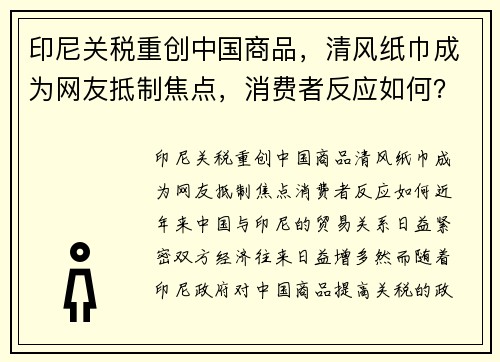 印尼关税重创中国商品，清风纸巾成为网友抵制焦点，消费者反应如何？

印尼关税重创中国商品清风纸巾成为网友抵制焦点消费者反应如何近年来中国与印尼的贸易关系日益紧密双方经济往来日益增多然而随着印尼政府对中国商品提高关税的政